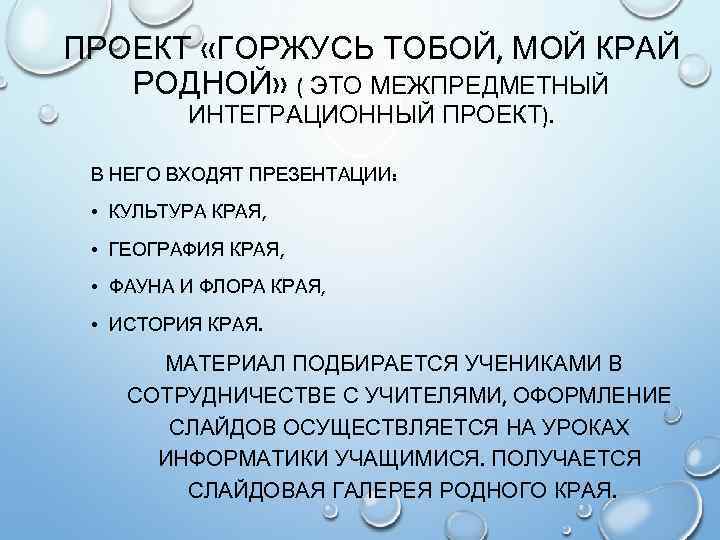 ПРОЕКТ «ГОРЖУСЬ ТОБОЙ, МОЙ КРАЙ РОДНОЙ» ( ЭТО МЕЖПРЕДМЕТНЫЙ ИНТЕГРАЦИОННЫЙ ПРОЕКТ).

В НЕГО ВХОДЯТ ПРЕЗЕНТАЦИИ:

• КУЛЬТУРА КРАЯ,

• ГЕОГРАФИЯ КРАЯ,

• ФАУНА И ФЛОРА КРАЯ,

• ИСТОРИЯ КРАЯ.

МАТЕРИАЛ ПОДБИРАЕТСЯ УЧЕНИКАМИ В СОТРУДНИЧЕСТВЕ С УЧИТЕЛЯМИ, ОФОРМЛЕНИЕ СЛАЙДОВ ОСУЩЕСТВЛЯЕТСЯ НА УРОКАХ ИНФОРМАТИКИ УЧАЩИМИСЯ. ПОЛУЧАЕТСЯ СЛАЙДОВАЯ ГАЛЕРЕЯ РОДНОГО КРАЯ.